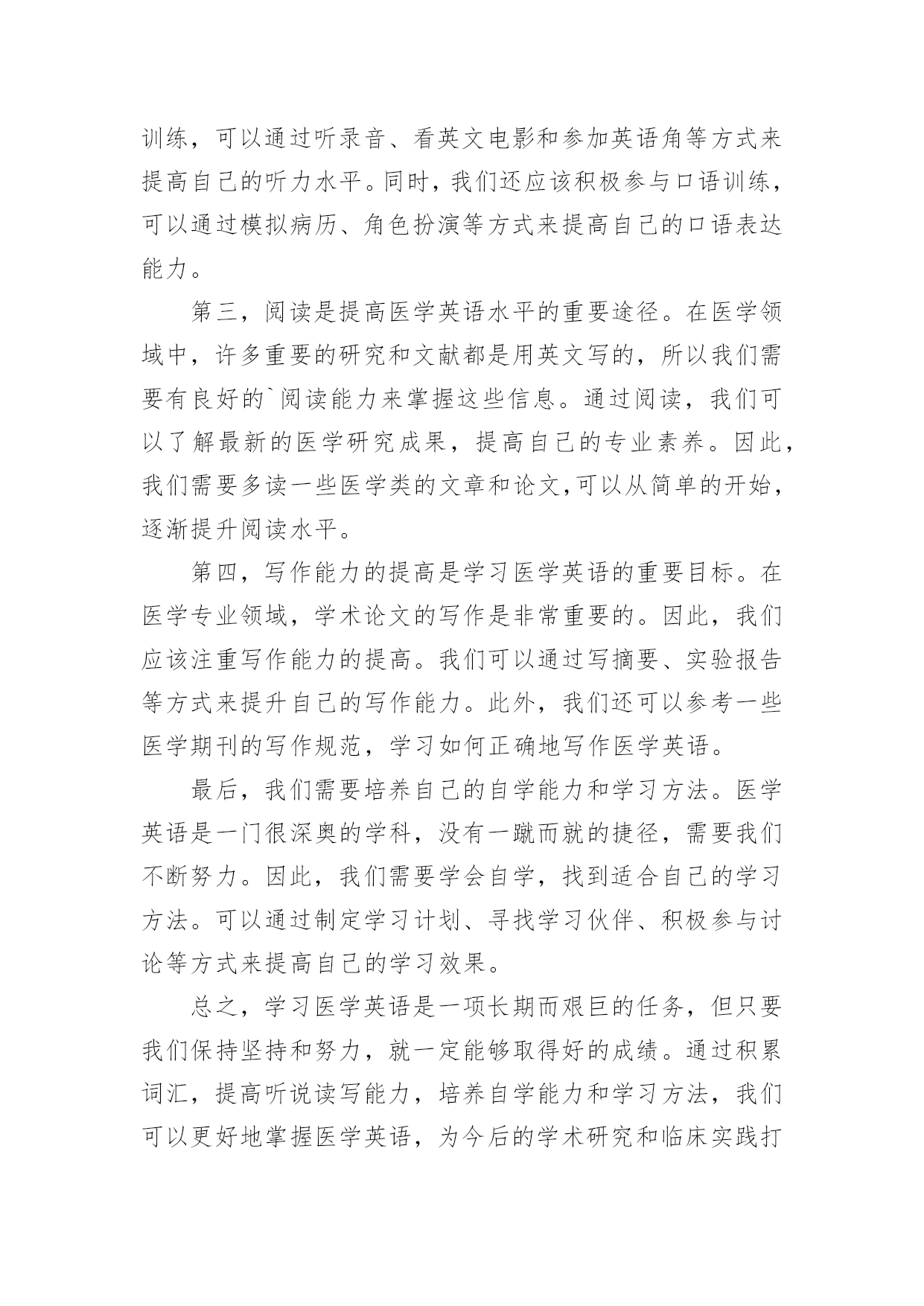 训练，可以通过听录音、看英文电影和参加英语角等方式来提高自己的听力水平。同时，我们还应该积极参与口语训练，可以通过模拟病历、角色扮演等方式来提高自己的口语表达能力。

第三，阅读是提高医学英语水平的重要途径。在医学领域中，许多重要的研究和文献都是用英文写的，所以我们需要有良好的`阅读能力来掌握这些信息。通过阅读，我们可以了解最新的医学研究成果，提高自己的专业素养。因此，我们需要多读一些医学类的文章和论文,可以从简单的开始，逐渐提升阅读水平。

第四，写作能力的提高是学习医学英语的重要目标。在医学专业领域，学术论文的写作是非常重要的。因此，我们应该注重写作能力的提高。我们可以通过写摘要、实验报告等方式来提升自己的写作能力。此外，我们还可以参考一些医学期刊的写作规范，学习如何正确地写作医学英语。

最后，我们需要培养自己的自学能力和学习方法。医学英语是一门很深奥的学科，没有一蹴而就的捷径，需要我们不断努力。因此，我们需要学会自学，找到适合自己的学习方法。可以通过制定学习计划、寻找学习伙伴、积极参与讨论等方式来提高自己的学习效果。

总之，学习医学英语是一项长期而艰巨的任务，但只要我们保持坚持和努力，就一定能够取得好的成绩。通过积累词汇，提高听说读写能力，培养自学能力和学习方法，我们可以更好地掌握医学英语，为今后的学术研究和临床实践打